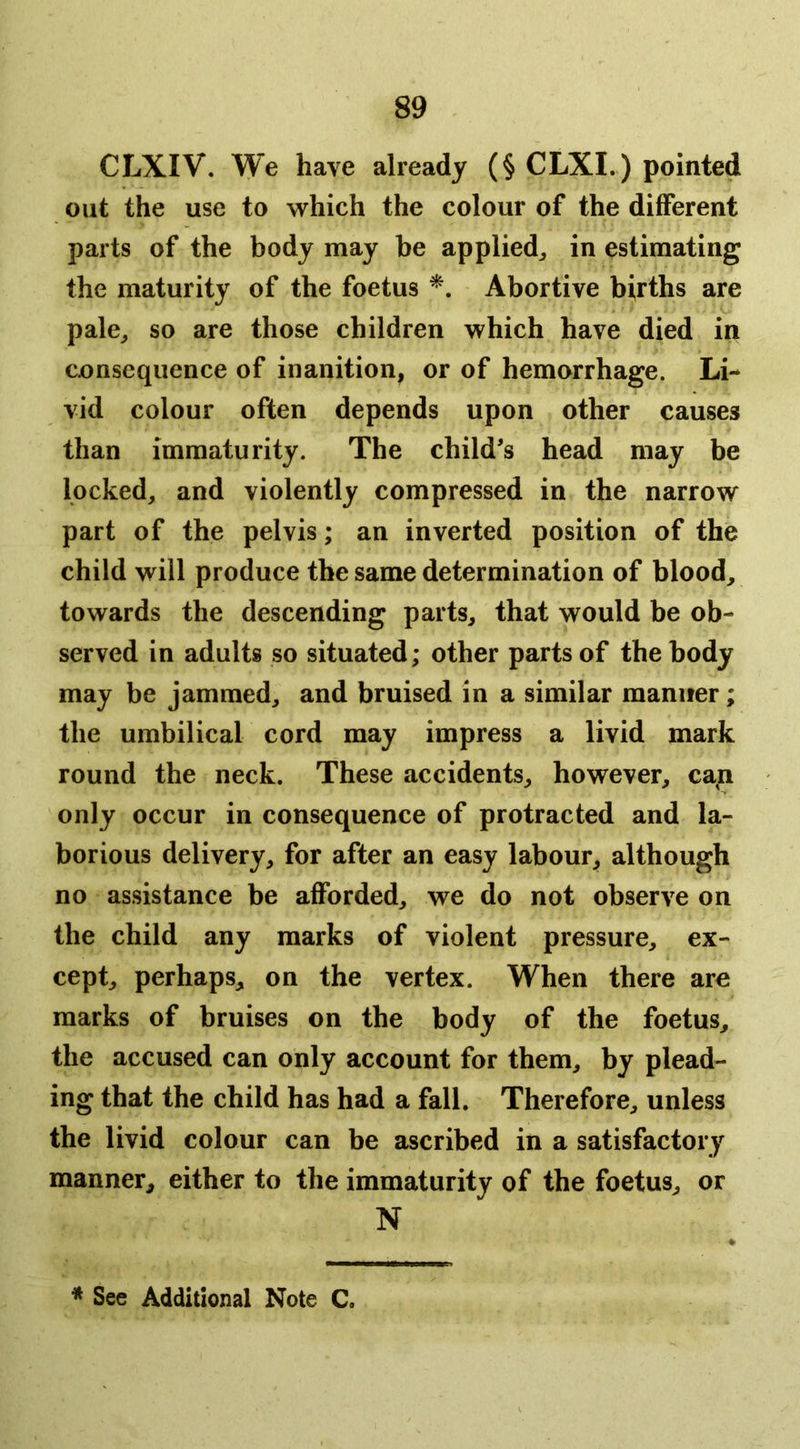 89

CLXIV. We have already (§ CLXI.) pointed out the use to which the colour of the different parts of the body may be applied, in estimating the maturity of the foetus *. Abortive births are pale, so are those children which have died in consequence of inanition, or of hemorrhage. Livid colour often depends upon other causes than immaturity. The child's head may be locked, and violently compressed in the narrow part of the pelvis; an inverted position of the child will produce the same determination of blood, towards the descending parts, that would be observed in adults so situated; other parts of the body may be jammed, and bruised in a similar manner; the umbilical cord may impress a livid mark round the neck. These accidents, however, can only occur in consequence of protracted and laborious delivery, for after an easy labour, although no assistance be afforded, we do not observe on the child any marks of violent pressure, except, perhaps, on the vertex. When there are marks of bruises on the body of the foetus, the accused can only account for them, by pleading that the child has had a fall. Therefore, unless the livid colour can be ascribed in a satisfactory manner, either to the immaturity of the foetus, or

N

* See Additional Note C.